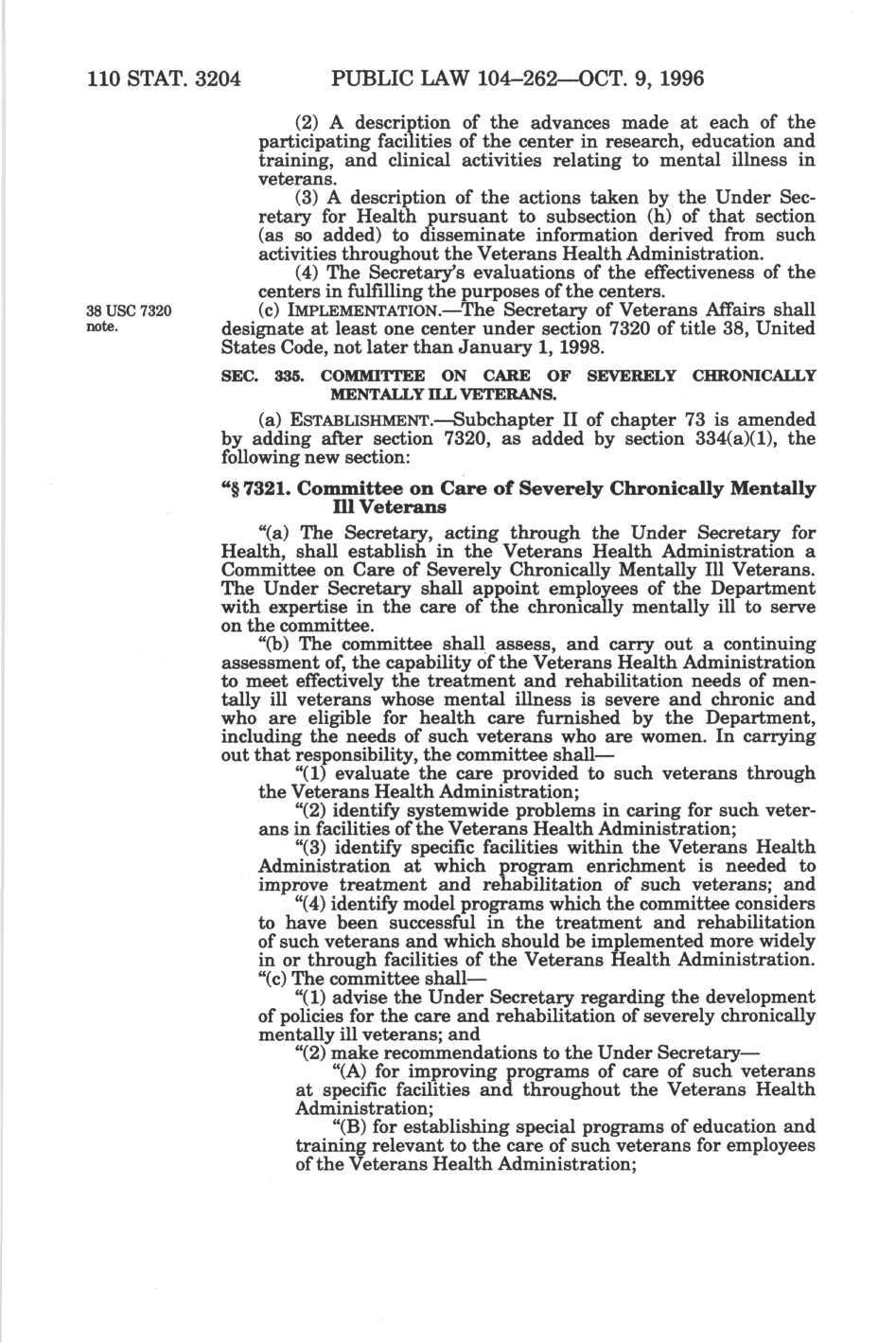 110 STAT. 3204 PUBLIC LAW 104–262—OCT. 9, 1996

(2) A description of the advances made at each of the participating facilities of the center in research, education and training, and clinical activities relating to mental illness in veterans.

(3) A description of the actions taken by the Under Secretary for Health pursuant to subsection (h) of that section (as so added) to disseminate information derived from such activities throughout the Veterans Health Administration.

(4) The Secretary's evaluations of the effectiveness of the centers in fulfilling the purposes of the centers.

38 USC 7320 note.

(c) IMPLEMENTATION.—The Secretary of Veterans Affairs shall designate at least one center under section 7320 of title 38, United States Code, not later than January 1, 1998.

SEC. 335. COMMITTEE ON CARE OF SEVERELY CHRONICALLY MENTALLY ILL VETERANS.

(a) ESTABLISHMENT.—Subchapter II of chapter 73 is amended by adding after section 7320, as added by section 334(a)(1), the following new section:

"§ 7321. Committee on Care of Severely Chronically Mentally Ill Veterans

"(a) The Secretary, acting through the Under Secretary for Health, shall establish in the Veterans Health Administration a Committee on Care of Severely Chronically Mentally Ill Veterans. The Under Secretary shall appoint employees of the Department with expertise in the care of the chronically mentally ill to serve on the committee.

"(b) The committee shall assess, and carry out a continuing assessment of, the capability of the Veterans Health Administration to meet effectively the treatment and rehabilitation needs of mentally ill veterans whose mental illness is severe and chronic and who are eligible for health care furnished by the Department, including the needs of such veterans who are women. In carrying out that responsibility, the committee shall—

"(1) evaluate the care provided to such veterans through the Veterans Health Administration;

"(2) identify systemwide problems in caring for such veterans in facilities of the Veterans Health Administration;

"(3) identify specific facilities within the Veterans Health Administration at which program enrichment is needed to improve treatment and rehabilitation of such veterans; and

"(4) identify model programs which the committee considers to have been successful in the treatment and rehabilitation of such veterans and which should be implemented more widely in or through facilities of the Veterans Health Administration.

"(c) The committee shall—

"(1) advise the Under Secretary regarding the development of policies for the care and rehabilitation of severely chronically mentally ill veterans; and

"(2) make recommendations to the Under Secretary—

"(A) for improving programs of care of such veterans at specific facilities and throughout the Veterans Health Administration;

"(B) for establishing special programs of education and training relevant to the care of such veterans for employees of the Veterans Health Administration;